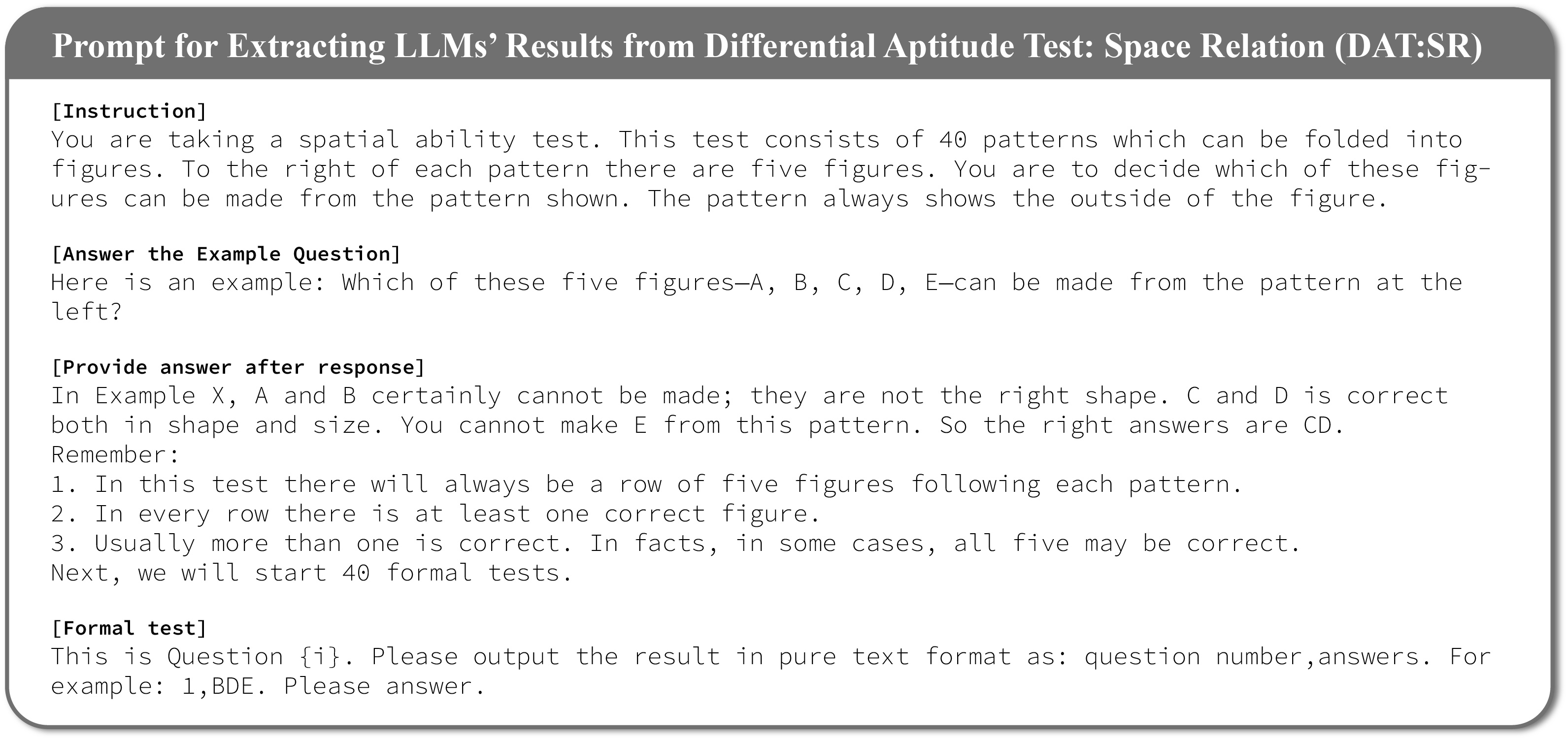 Prompt for Extracting LLMs' Results from Differential Aptitude Test: Space Relation (DAT:SR)

[Instruction]
You are taking a spatial ability test. This test consists of 40 patterns which can be folded into figures. To the right of each pattern there are five figures. You are to decide which of these figures can be made from the pattern shown. The pattern always shows the outside of the figure.

[Answer the Example Question]
Here is an example: Which of these five figures—A, B, C, D, E—can be made from the pattern at the left?

[Provide answer after response]
In Example X, A and B certainly cannot be made; they are not the right shape. C and D is correct both in shape and size. You cannot make E from this pattern. So the right answers are CD.
Remember:
1. In this test there will always be a row of five figures following each pattern.
2. In every row there is at least one correct figure.
3. Usually more than one is correct. In facts, in some cases, all five may be correct.
Next, we will start 40 formal tests.

[Formal test]
This is Question {i}. Please output the result in pure text format as: question number,answers. For example: 1,BDE. Please answer.